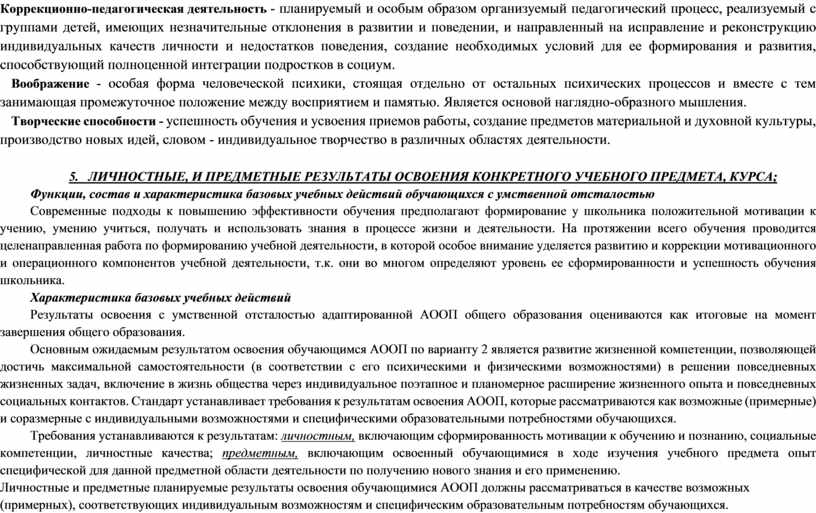 Коррекционно-педагогическая деятельность - планируемый и особым образом организуемый педагогический процесс, реализуемый с группами детей, имеющих незначительные отклонения в развитии и поведении, и направленный на исправление и реконструкцию индивидуальных качеств личности и недостатков поведения, создание необходимых условий для ее формирования и развития, способствующий полноценной интеграции подростков в социум.

Воображение - особая форма человеческой психики, стоящая отдельно от остальных психических процессов и вместе с тем занимающая промежуточное положение между восприятием и памятью. Является основой наглядно-образного мышления.

Творческие способности - успешность обучения и усвоения приемов работы, создание предметов материальной и духовной культуры, производство новых идей, словом - индивидуальное творчество в различных областях деятельности.

5. ЛИЧНОСТНЫЕ, И ПРЕДМЕТНЫЕ РЕЗУЛЬТАТЫ ОСВОЕНИЯ КОНКРЕТНОГО УЧЕБНОГО ПРЕДМЕТА, КУРСА;

Функции, состав и характеристика базовых учебных действий обучающихся с умственной отсталостью

Современные подходы к повышению эффективности обучения предполагают формирование у школьника положительной мотивации к учению, умению учиться, получать и использовать знания в процессе жизни и деятельности. На протяжении всего обучения проводится целенаправленная работа по формированию учебной деятельности, в которой особое внимание уделяется развитию и коррекции мотивационного и операционного компонентов учебной деятельности, т.к. они во многом определяют уровень ее сформированности и успешность обучения школьника.

Характеристика базовых учебных действий

Результаты освоения с умственной отсталостью адаптированной АООП общего образования оцениваются как итоговые на момент завершения общего образования.

Основным ожидаемым результатом освоения обучающимся АООП по варианту 2 является развитие жизненной компетенции, позволяющей достичь максимальной самостоятельности (в соответствии с его психическими и физическими возможностями) в решении повседневных жизненных задач, включение в жизнь общества через индивидуальное поэтапное и планомерное расширение жизненного опыта и повседневных социальных контактов. Стандарт устанавливает требования к результатам освоения АООП, которые рассматриваются как возможные (примерные) и соразмерные с индивидуальными возможностями и специфическими образовательными потребностями обучающихся.

Требования устанавливаются к результатам: личностным, включающим сформированность мотивации к обучению и познанию, социальные компетенции, личностные качества; предметным, включающим освоенный обучающимися в ходе изучения учебного предмета опыт специфической для данной предметной области деятельности по получению нового знания и его применению.

Личностные и предметные планируемые результаты освоения обучающимися АООП должны рассматриваться в качестве возможных (примерных), соответствующих индивидуальным возможностям и специфическим образовательным потребностям обучающихся.